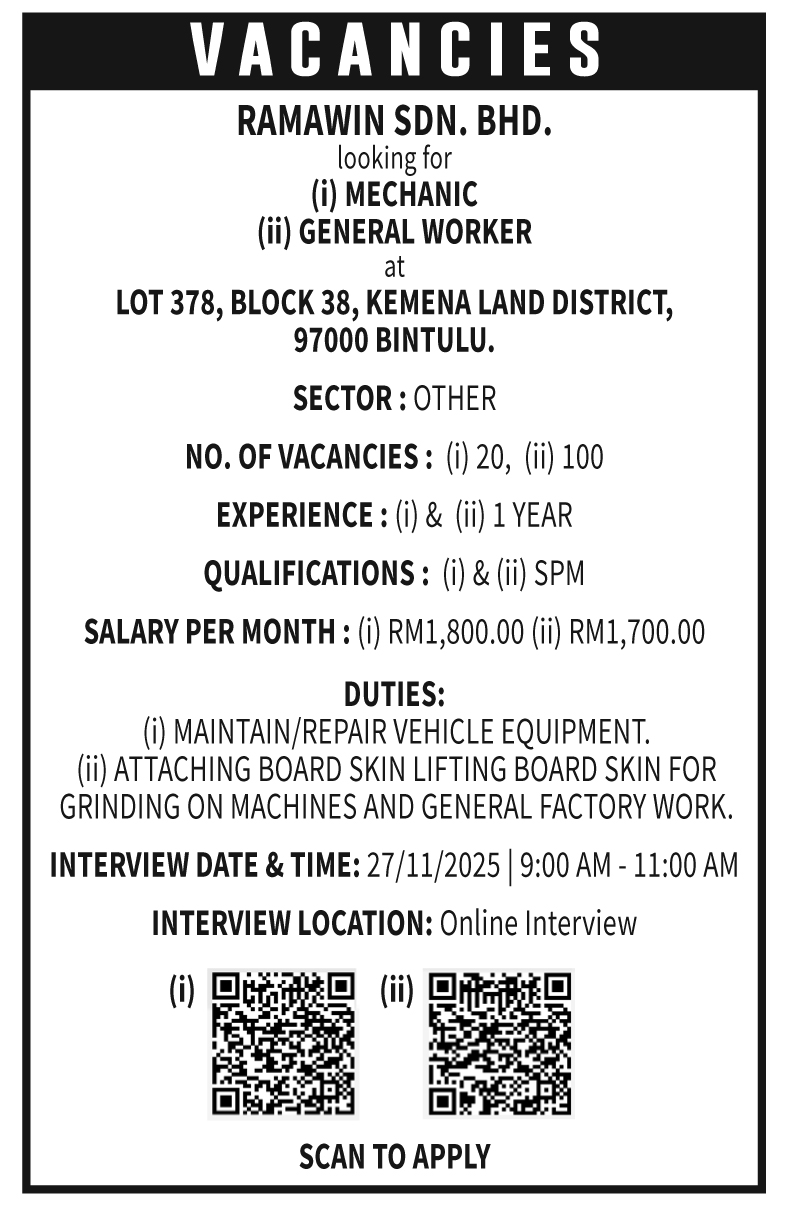 VACANCIES

RAMAWIN SDN. BHD.
looking for
(i) MECHANIC
(ii) GENERAL WORKER
at
LOT 378, BLOCK 38, KEMENA LAND DISTRICT, 97000 BINTULU.

SECTOR : OTHER

NO. OF VACANCIES : (i) 20, (ii) 100

EXPERIENCE : (i) & (ii) 1 YEAR

QUALIFICATIONS : (i) & (ii) SPM

SALARY PER MONTH : (i) RM1,800.00 (ii) RM1,700.00

DUTIES:
(i) MAINTAIN/REPAIR VEHICLE EQUIPMENT.
(ii) ATTACHING BOARD SKIN LIFTING BOARD SKIN FOR GRINDING ON MACHINES AND GENERAL FACTORY WORK.

INTERVIEW DATE & TIME: 27/11/2025 | 9:00 AM - 11:00 AM

INTERVIEW LOCATION: Online Interview

(i) (ii)

SCAN TO APPLY